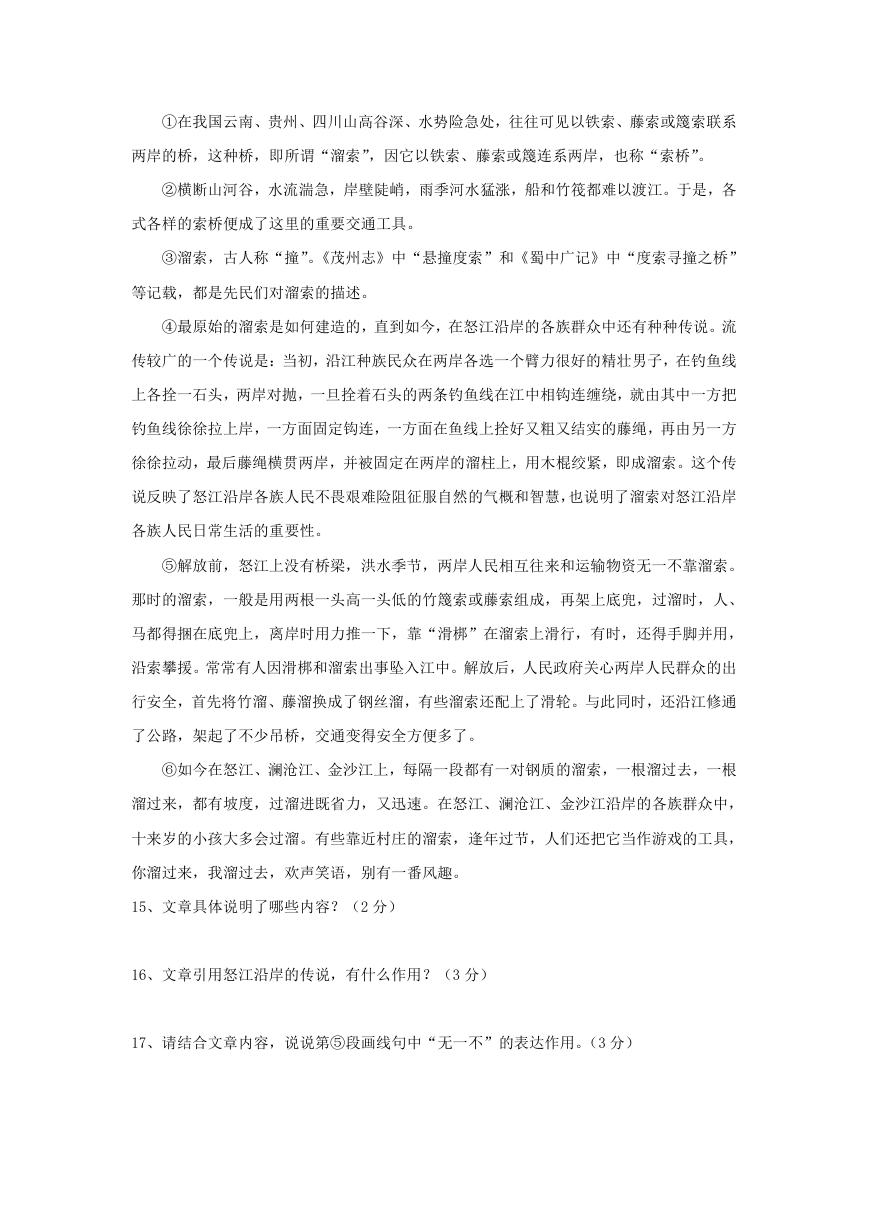 ①在我国云南、贵州、四川山高谷深、水势险急处，往往可见以铁索、藤索或篾索联系两岸的桥，这种桥，即所谓“溜索”，因它以铁索、藤索或篾连系两岸，也称“索桥”。

②横断山河谷，水流湍急，岸壁陡峭，雨季河水猛涨，船和竹筏都难以渡江。于是，各式各样的索桥便成了这里的重要交通工具。

③溜索，古人称“撞”。《茂州志》中“悬撞度索”和《蜀中广记》中“度索寻撞之桥”等记载，都是先民们对溜索的描述。

④最原始的溜索是如何建造的，直到如今，在怒江沿岸的各族群众中还有种种传说。流传较广的一个传说是：当初，沿江种族民众在两岸各选一个臂力很好的精壮男子，在钓鱼线上各拴一石头，两岸对抛，一旦拴着石头的两条钓鱼线在江中相钩连缠绕，就由其中一方把钓鱼线徐徐拉上岸，一方面固定钩连，一方面在鱼线上拴好又粗又结实的藤绳，再由另一方徐徐拉动，最后藤绳横贯两岸，并被固定在两岸的溜柱上，用木棍绞紧，即成溜索。这个传说反映了怒江沿岸各族人民不畏艰难险阻征服自然的气概和智慧，也说明了溜索对怒江沿岸各族人民日常生活的重要性。

⑤解放前，怒江上没有桥梁，洪水季节，两岸人民相互往来和运输物资无一不靠溜索。那时的溜索，一般是用两根一头高一头低的竹篾索或藤索组成，再架上底兜，过溜时，人、马都得捆在底兜上，离岸时用力推一下，靠“滑梆”在溜索上滑行，有时，还得手脚并用，沿索攀援。常常有人因滑梆和溜索出事坠入江中。解放后，人民政府关心两岸人民群众的出行安全，首先将竹溜、藤溜换成了钢丝溜，有些溜索还配上了滑轮。与此同时，还沿江修通了公路，架起了不少吊桥，交通变得安全方便多了。

⑥如今在怒江、澜沧江、金沙江上，每隔一段都有一对钢质的溜索，一根溜过去，一根溜过来，都有坡度，过溜进既省力，又迅速。在怒江、澜沧江、金沙江沿岸的各族群众中，十来岁的小孩大多会过溜。有些靠近村庄的溜索，逢年过节，人们还把它当作游戏的工具，你溜过来，我溜过去，欢声笑语，别有一番风趣。

15、文章具体说明了哪些内容？（2 分）

16、文章引用怒江沿岸的传说，有什么作用？（3 分）

17、请结合文章内容，说说第⑤段画线句中“无一不”的表达作用。（3 分）